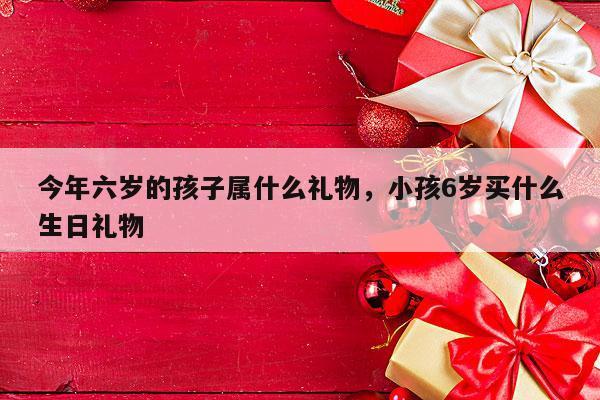 今年六岁的孩子属什么礼物，小孩6岁买什么生日礼物